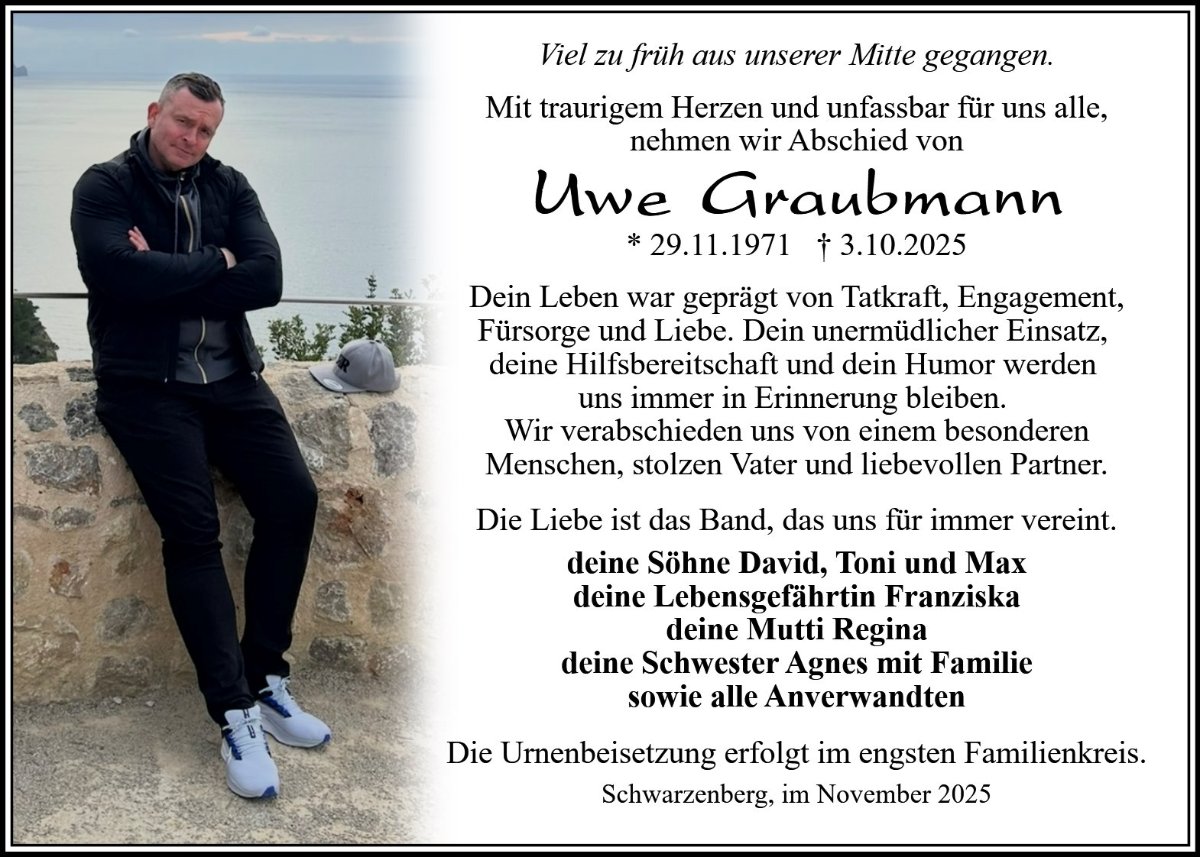 Viel zu früh aus unserer Mitte gegangen.

Mit traurigem Herzen und unfassbar für uns alle, nehmen wir Abschied von

Uwe Graubmann

* 29.11.1971 † 3.10.2025

Dein Leben war geprägt von Tatkraft, Engagement, Fürsorge und Liebe. Dein unermüdlicher Einsatz, deine Hilfsbereitschaft und dein Humor werden uns immer in Erinnerung bleiben. Wir verabschieden uns von einem besonderen Menschen, stolzen Vater und liebevollen Partner.

Die Liebe ist das Band, das uns für immer vereint.

deine Söhne David, Toni und Max
deine Lebensgefährtin Franziska
deine Mutti Regina
deine Schwester Agnes mit Familie
sowie alle Anverwandten

Die Urnenbeisetzung erfolgt im engsten Familienkreis.

Schwarzenberg, im November 2025